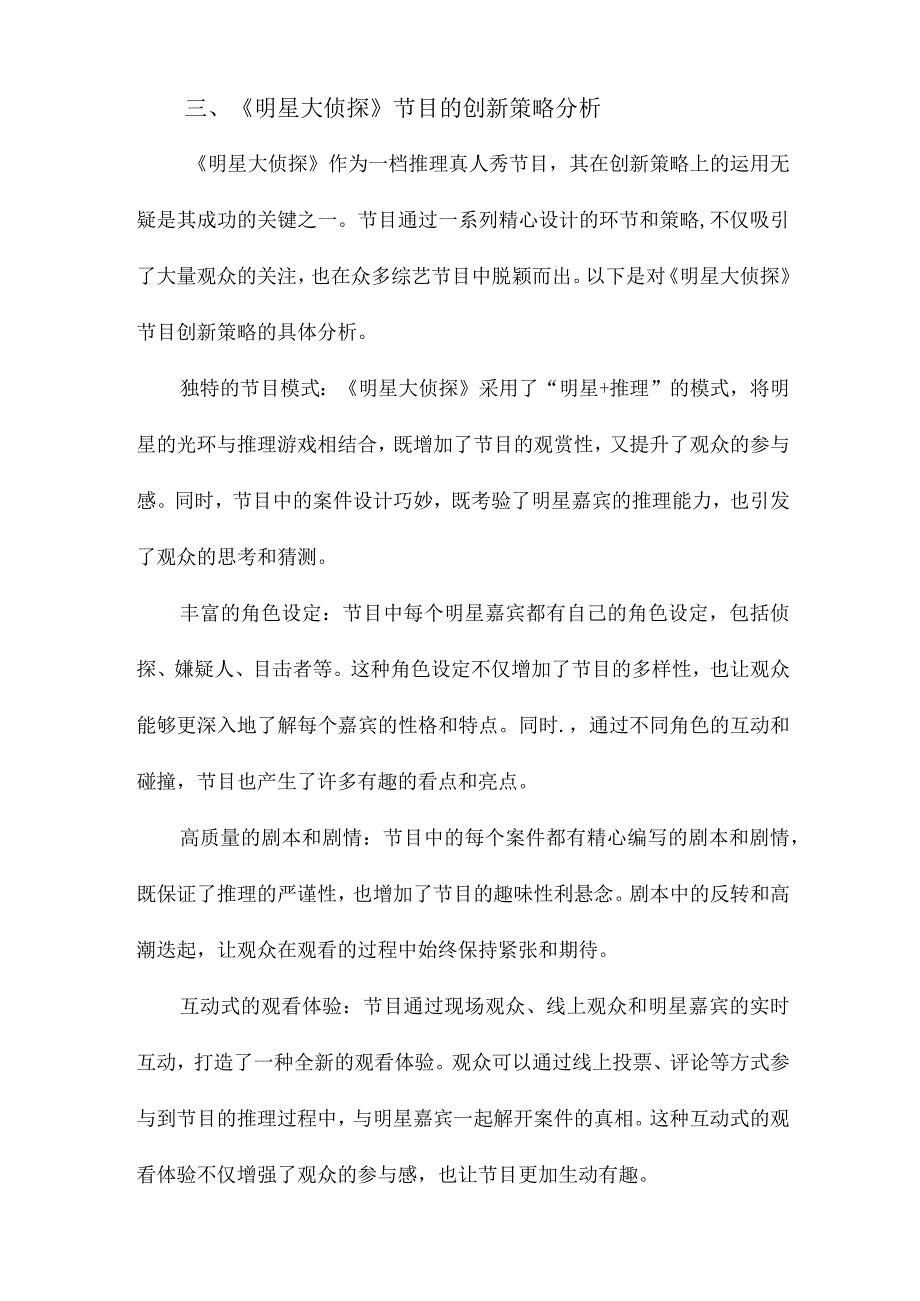 三、《明星大侦探》节目的创新策略分析

《明星大侦探》作为一档推理真人秀节目，其在创新策略上的运用无疑是其成功的关键之一。节目通过一系列精心设计的环节和策略，不仅吸引了大量观众的关注，也在众多综艺节目中脱颖而出。以下是对《明星大侦探》节目创新策略的具体分析。

独特的节目模式：《明星大侦探》采用了“明星+推理”的模式，将明星的光环与推理游戏相结合，既增加了节目的观赏性，又提升了观众的参与感。同时，节目中的案件设计巧妙，既考验了明星嘉宾的推理能力，也引发了观众的思考和猜测。

丰富的角色设定：节目中每个明星嘉宾都有自己的角色设定，包括侦探、嫌疑人、目击者等。这种角色设定不仅增加了节目的多样性，也让观众能够更深入地了解每个嘉宾的性格和特点。同时.，通过不同角色的互动和碰撞，节目也产生了许多有趣的看点和亮点。

高质量的剧本和剧情：节目中的每个案件都有精心编写的剧本和剧情，既保证了推理的严谨性，也增加了节目的趣味性利悬念。剧本中的反转和高潮迭起，让观众在观看的过程中始终保持紧张和期待。

互动式的观看体验：节目通过现场观众、线上观众和明星嘉宾的实时互动，打造了一种全新的观看体验。观众可以通过线上投票、评论等方式参与到节目的推理过程中，与明星嘉宾一起解开案件的真相。这种互动式的观看体验不仅增强了观众的参与感，也让节目更加生动有趣。